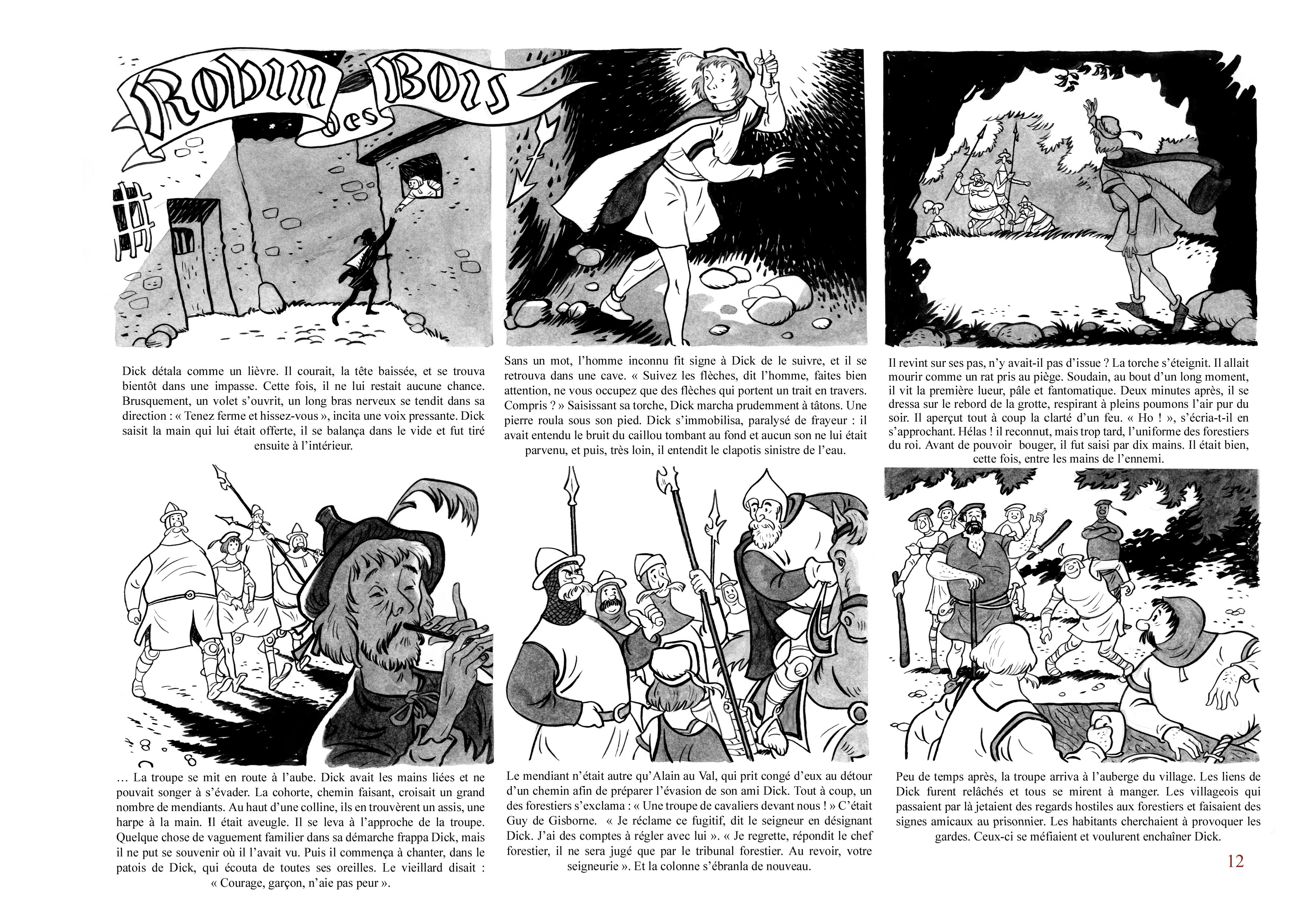 Robin des Bois

Dick détala comme un lièvre. Il courait, la tête baissée, et se trouva bientôt dans une impasse. Cette fois, il ne lui restait aucune chance. Brusquement, un volet s'ouvrit, un long bras nerveux se tendit dans sa direction : « Tenez ferme et hissez-vous », incita une voix pressante. Dick saisit la main qui lui était offerte, il se balança dans le vide et fut tiré ensuite à l'intérieur.

Sans un mot, l'homme inconnu fit signe à Dick de le suivre, et il se retrouva dans une cave. « Suivez les flèches, dit l'homme, faites bien attention, ne vous occupez que des flèches qui portent un trait en travers. Compris ? » Saisissant sa torche, Dick marcha prudemment à tâtons. Une pierre roula sous son pied. Dick s'immobilisa, paralysé de frayeur : il avait entendu le bruit du caillou tombant au fond et aucun son ne lui était parvenu, et puis, très loin, il entendit le clapotis sinistre de l'eau.

Il revint sur ses pas, n'y avait-il pas d'issue ? La torche s'éteignit. Il allait mourir comme un rat pris au piège. Soudain, au bout d'un long moment, il vit la première lueur, pâle et fantomatique. Deux minutes après, il se dressa sur le rebord de la grotte, respirant à pleins poumons l'air pur du soir. Il aperçut tout à coup la clarté d'un feu. « Ho ! », s'écria-t-il en s'approchant. Hélas ! il reconnut, mais trop tard, l'uniforme des forestiers du roi. Avant de pouvoir bouger, il fut saisi par dix mains. Il était bien, cette fois, entre les mains de l'ennemi.

… La troupe se mit en route à l'aube. Dick avait les mains liées et ne pouvait songer à s'évader. La cohorte, chemin faisant, croisait un grand nombre de mendiants. Au haut d'une colline, ils en trouvèrent un assis, une harpe à la main. Il était aveugle. Il se leva à l'approche de la troupe. Quelque chose de vaguement familier dans sa démarche frappa Dick, mais il ne put se souvenir où il l'avait vu. Puis il commença à chanter, dans le patois de Dick, qui écouta de toutes ses oreilles. Le vieillard disait : « Courage, garçon, n'aie pas peur ».

Le mendiant n'était autre qu'Alain au Val, qui prit congé d'eux au détour d'un chemin afin de préparer l'évasion de son ami Dick. Tout à coup, un des forestiers s'exclama : « Une troupe de cavaliers devant nous ! » C'était Guy de Gisborne. « Je réclame ce fugitif, dit le seigneur en désignant Dick. J'ai des comptes à régler avec lui ». « Je regrette, répondit le chef forestier, il ne sera jugé que par le tribunal forestier. Au revoir, votre seigneurie ». Et la colonne s'ébranla de nouveau.

Peu de temps après, la troupe arriva à l'auberge du village. Les liens de Dick furent relâchés et tous se mirent à manger. Les villageois qui passaient par là jetaient des regards hostiles aux forestiers et faisaient des signes amicaux au prisonnier. Les habitants cherchaient à provoquer les gardes. Ceux-ci se méfiaient et voulurent enchaîner Dick.

12